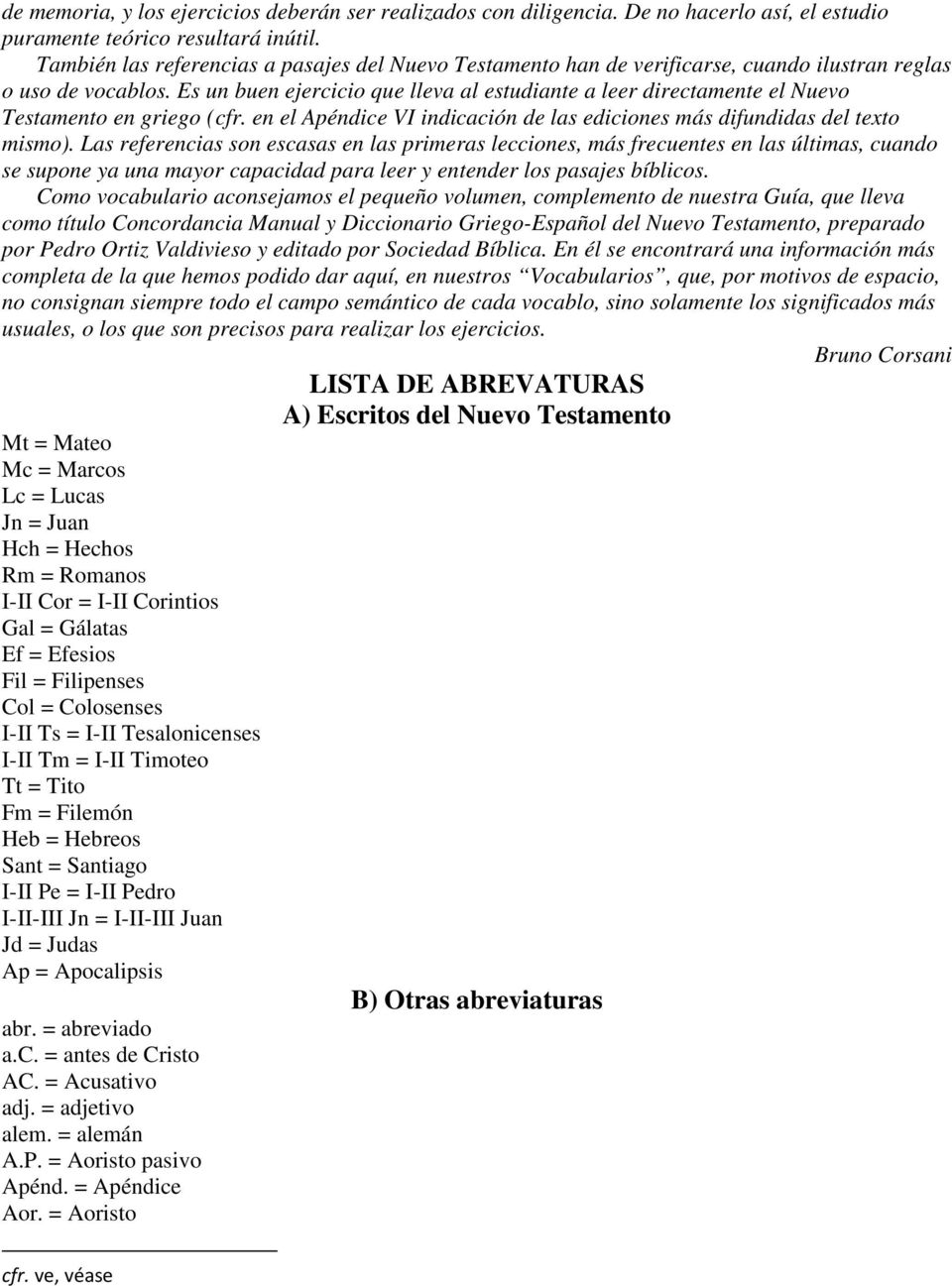 de memoria, y los ejercicios deberán ser realizados con diligencia. De no hacerlo así, el estudio puramente teórico resultará inútil.

También las referencias a pasajes del Nuevo Testamento han de verificarse, cuando ilustran reglas o uso de vocablos. Es un buen ejercicio que lleva al estudiante a leer directamente el Nuevo Testamento en griego (cfr. en el Apéndice VI indicación de las ediciones más difundidas del texto mismo). Las referencias son escasas en las primeras lecciones, más frecuentes en las últimas, cuando se supone ya una mayor capacidad para leer y entender los pasajes bíblicos.

Como vocabulario aconsejamos el pequeño volumen, complemento de nuestra Guía, que lleva como título Concordancia Manual y Diccionario Griego-Español del Nuevo Testamento, preparado por Pedro Ortiz Valdivieso y editado por Sociedad Bíblica. En él se encontrará una información más completa de la que hemos podido dar aquí, en nuestros “Vocabularios”, que, por motivos de espacio, no consignan siempre todo el campo semántico de cada vocablo, sino solamente los significados más usuales, o los que son precisos para realizar los ejercicios.

Bruno Corsani

LISTA DE ABREVATURAS
A) Escritos del Nuevo Testamento

Mt = Mateo
Mc = Marcos
Lc = Lucas
Jn = Juan
Hch = Hechos
Rm = Romanos
I-II Cor = I-II Corintios
Gal = Gálatas
Ef = Efesios
Fil = Filipenses
Col = Colosenses
I-II Ts = I-II Tesalonicenses
I-II Tm = I-II Timoteo
Tt = Tito
Fm = Filemón
Heb = Hebreos
Sant = Santiago
I-II Pe = I-II Pedro
I-II-III Jn = I-II-III Juan
Jd = Judas
Ap = Apocalipsis

B) Otras abreviaturas

abr. = abreviado
a.C. = antes de Cristo
AC. = Acusativo
adj. = adjetivo
alem. = alemán
A.P. = Aoristo pasivo
Apénd. = Apéndice
Aor. = Aoristo

cfr. ve, véase